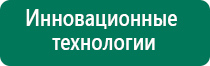 Инновационные технологии